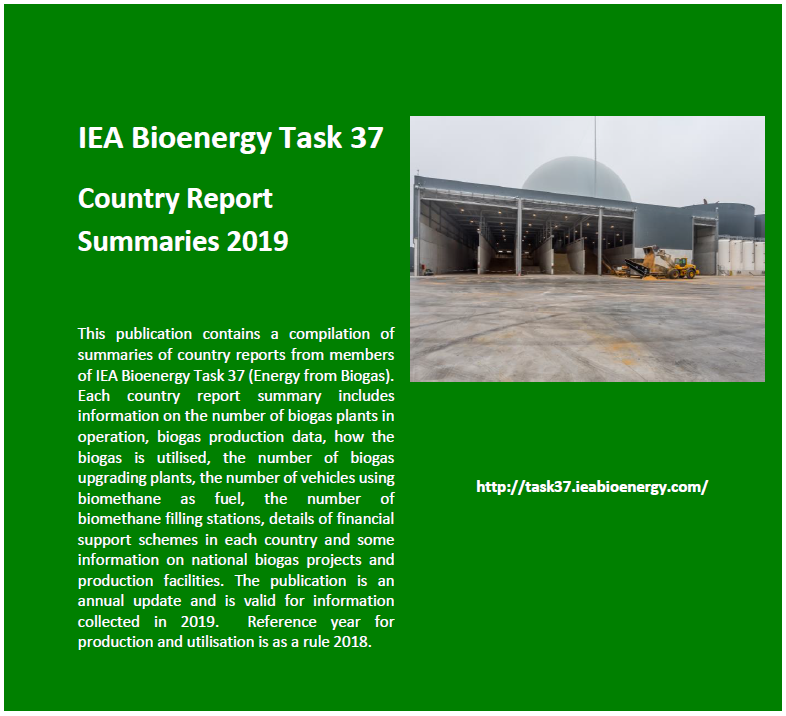 IEA Bioenergy Task 37

Country Report Summaries 2019

This publication contains a compilation of summaries of country reports from members of IEA Bioenergy Task 37 (Energy from Biogas). Each country report summary includes information on the number of biogas plants in operation, biogas production data, how the biogas is utilised, the number of biogas upgrading plants, the number of vehicles using biomethane as fuel, the number of biomethane filling stations, details of financial support schemes in each country and some information on national biogas projects and production facilities. The publication is an annual update and is valid for information collected in 2019. Reference year for production and utilisation is as a rule 2018.

http://task37.ieabioenergy.com/